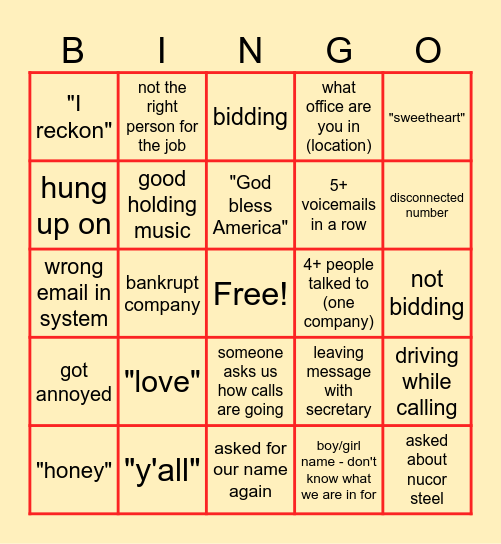 | B | I | N | G | O |
|---|---|---|---|---|
| "I reckon" | not the right person for the job | bidding | what office are you in (location) | "sweetheart" |
| hung up on | good holding music | "God bless America" | 5+ voicemails in a row | disconnected number |
| wrong email in system | bankrupt company | Free! | 4+ people talked to (one company) | not bidding |
| got annoyed | "love" | someone asks us how calls are going | leaving message with secretary | driving while calling |
| "honey" | "y'all" | asked for our name again | boy/girl name - don't know what we are in for | asked about nucor steel |